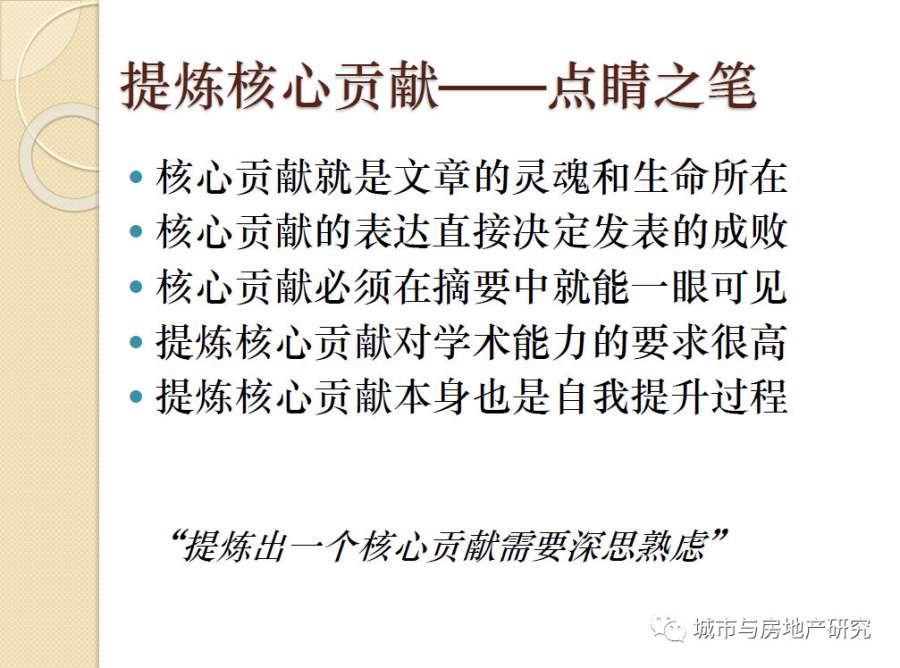 提炼核心贡献——点睛之笔

• 核心贡献就是文章的灵魂和生命所在
• 核心贡献的表达直接决定发表的成败
• 核心贡献必须在摘要中就能一眼可见
• 提炼核心贡献对学术能力的要求很高
• 提炼核心贡献本身也是自我提升过程

“提炼出一个核心贡献需要深思熟虑”

城市与房地产研究